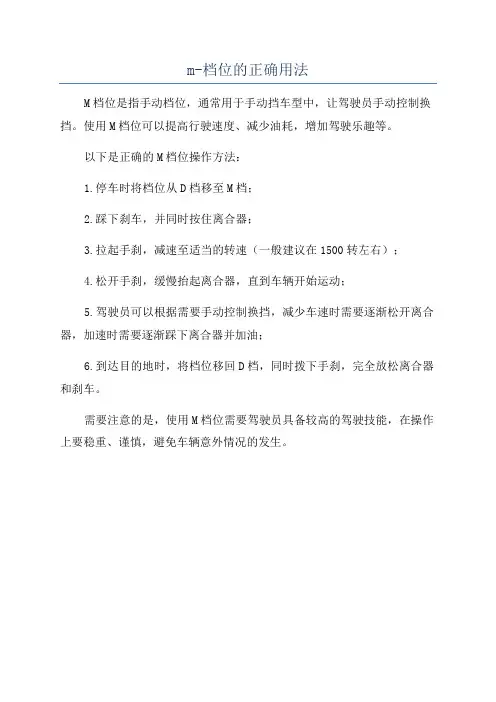 m-档位的正确用法

M档位是指手动档位，通常用于手动挡车型中，让驾驶员手动控制换挡。使用M档位可以提高行驶速度、减少油耗，增加驾驶乐趣等。

以下是正确的M档位操作方法：

1.停车时将档位从D档移至M档；

2.踩下刹车，并同时按住离合器；

3.拉起手刹，减速至适当的转速（一般建议在1500转左右）；

4.松开手刹，缓慢抬起离合器，直到车辆开始运动；

5.驾驶员可以根据需要手动控制换挡，减少车速时需要逐渐松开离合器，加速时需要逐渐踩下离合器并加油；

6.到达目的地时，将档位移回D档，同时拨下手刹，完全放松离合器和刹车。

需要注意的是，使用M档位需要驾驶员具备较高的驾驶技能，在操作上要稳重、谨慎，避免车辆意外情况的发生。